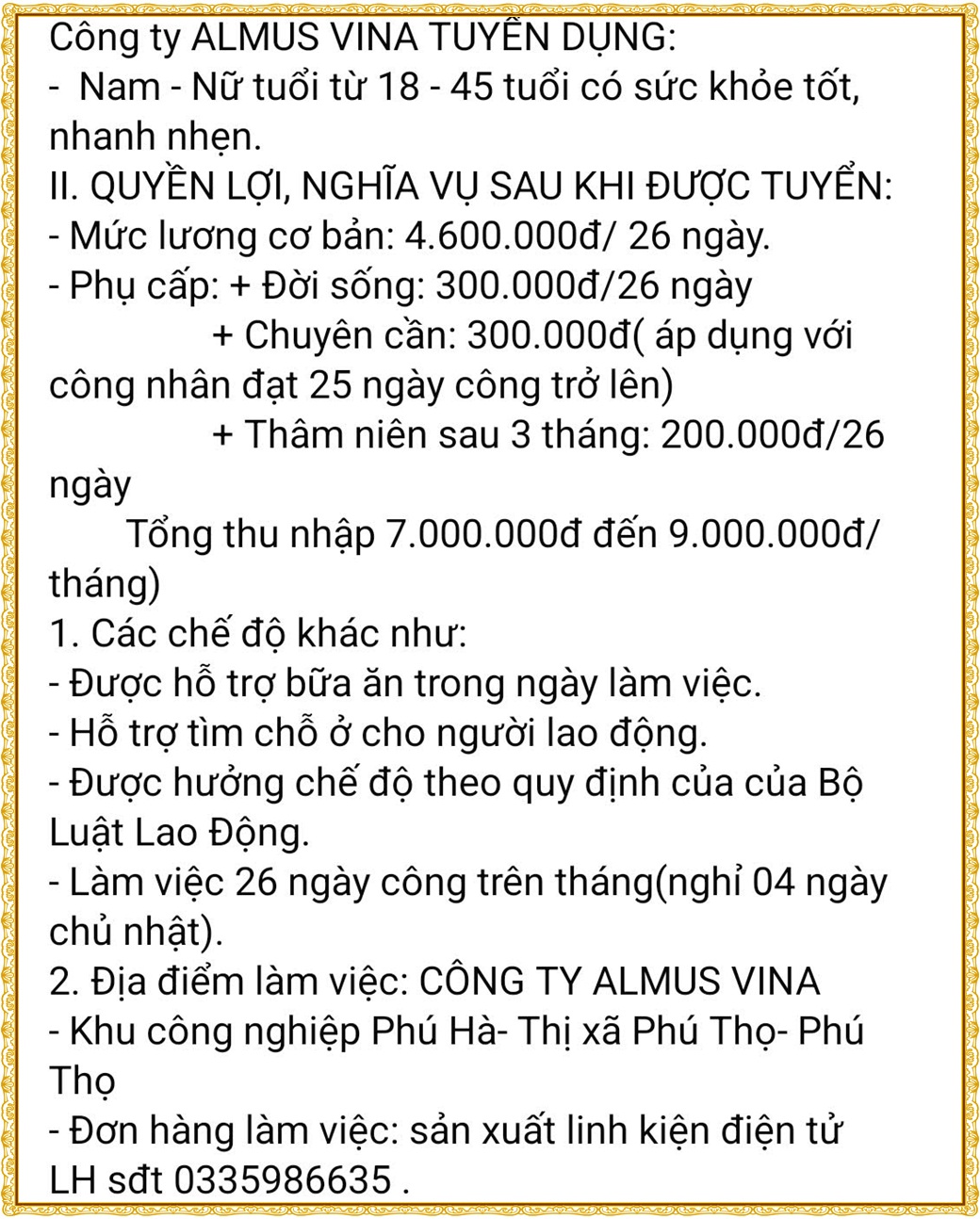 Công ty ALMUS VINA TUYỂN DỤNG:
- Nam - Nữ tuổi từ 18 - 45 tuổi có sức khỏe tốt, nhanh nhẹn.
II. QUYỀN LỢI, NGHĨA VỤ SAU KHI ĐƯỢC TUYỂN:
- Mức lương cơ bản: 4.600.000đ/ 26 ngày.
- Phụ cấp: + Đời sống: 300.000đ/26 ngày
+ Chuyên cần: 300.000đ( áp dụng với công nhân đạt 25 ngày công trở lên)
+ Thâm niên sau 3 tháng: 200.000đ/26 ngày
Tổng thu nhập 7.000.000đ đến 9.000.000đ/ tháng)
1. Các chế độ khác như:
- Được hỗ trợ bữa ăn trong ngày làm việc.
- Hỗ trợ tìm chỗ ở cho người lao động.
- Được hưởng chế độ theo quy định của của Bộ Luật Lao Động.
- Làm việc 26 ngày công trên tháng(nghỉ 04 ngày chủ nhật).
2. Địa điểm làm việc: CÔNG TY ALMUS VINA
- Khu công nghiệp Phú Hà- Thị xã Phú Thọ- Phú Thọ
- Đơn hàng làm việc: sản xuất linh kiện điện tử
LH sđt 0335986635 .